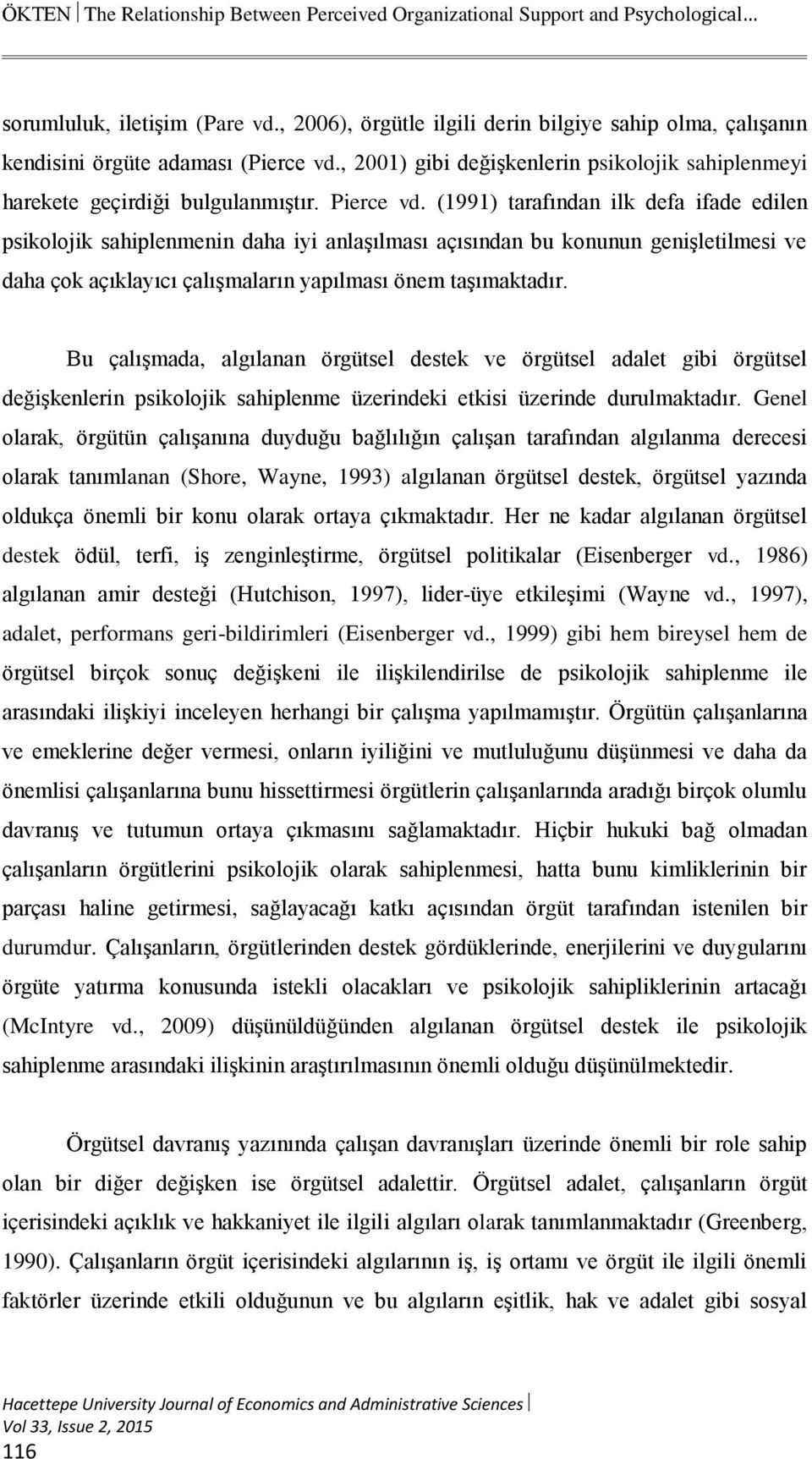 ÖKTEN The Relationship Between Perceived Organizational Support and Psychological...

sorumluluk, iletişim (Pare vd., 2006), örgütle ilgili derin bilgiye sahip olma, çalışanın kendisini örgüte adaması (Pierce vd., 2001) gibi değişkenlerin psikolojik sahiplenmeyi harekete geçirdiği bulgulanmıştır. Pierce vd. (1991) tarafından ilk defa ifade edilen psikolojik sahiplenmenin daha iyi anlaşılması açısından bu konunun genişletilmesi ve daha çok açıklayıcı çalışmaların yapılması önem taşımaktadır.

Bu çalışmada, algılanan örgütsel destek ve örgütsel adalet gibi örgütsel değişkenlerin psikolojik sahiplenme üzerindeki etkisi üzerinde durulmaktadır. Genel olarak, örgütün çalışanına duyduğu bağlılığın çalışan tarafından algılanma derecesi olarak tanımlanan (Shore, Wayne, 1993) algılanan örgütsel destek, örgütsel yazında oldukça önemli bir konu olarak ortaya çıkmaktadır. Her ne kadar algılanan örgütsel destek ödül, terfi, iş zenginleştirme, örgütsel politikalar (Eisenberger vd., 1986) algılanan amir desteği (Hutchison, 1997), lider-üye etkileşimi (Wayne vd., 1997), adalet, performans geri-bildirimleri (Eisenberger vd., 1999) gibi hem bireysel hem de örgütsel birçok sonuç değişkeni ile ilişkilendirilse de psikolojik sahiplenme ile arasındaki ilişkiyi inceleyen herhangi bir çalışma yapılmamıştır. Örgütün çalışanlarına ve emeklerine değer vermesi, onların iyiliğini ve mutluluğunu düşünmesi ve daha da önemlisi çalışanlarına bunu hissettirmesi örgütlerin çalışanlarında aradığı birçok olumlu davranış ve tutumun ortaya çıkmasını sağlamaktadır. Hiçbir hukuki bağ olmadan çalışanların örgütlerini psikolojik olarak sahiplenmesi, hatta bunu kimliklerinin bir parçası haline getirmesi, sağlayacağı katkı açısından örgüt tarafından istenilen bir durumdur. Çalışanların, örgütlerinden destek gördüklerinde, enerjilerini ve duygularını örgüte yatırma konusunda istekli olacakları ve psikolojik sahipliklerinin artacağı (McIntyre vd., 2009) düşünüldüğünden algılanan örgütsel destek ile psikolojik sahiplenme arasındaki ilişkinin araştırılmasının önemli olduğu düşünülmektedir.

Örgütsel davranış yazınında çalışan davranışları üzerinde önemli bir role sahip olan bir diğer değişken ise örgütsel adalettir. Örgütsel adalet, çalışanların örgüt içerisindeki açıklık ve hakkaniyet ile ilgili algıları olarak tanımlanmaktadır (Greenberg, 1990). Çalışanların örgüt içerisindeki algılarının iş, iş ortamı ve örgüt ile ilgili önemli faktörler üzerinde etkili olduğunun ve bu algıların eşitlik, hak ve adalet gibi sosyal

Hacettepe University Journal of Economics and Administrative Sciences
Vol 33, Issue 2, 2015
116